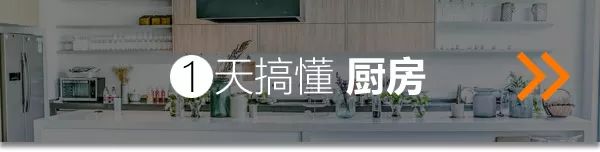 1天搞懂 厨房